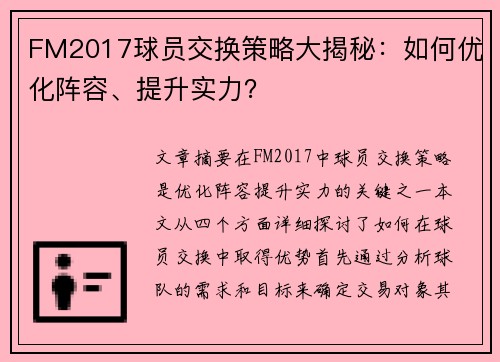 FM2017球员交换策略大揭秘：如何优化阵容、提升实力？

文章摘要在FM2017中球员交换策略是优化阵容提升实力的关键之一本文从四个方面详细探讨了如何在球员交换中取得优势首先通过分析球队的需求和目标来确定交易对象其